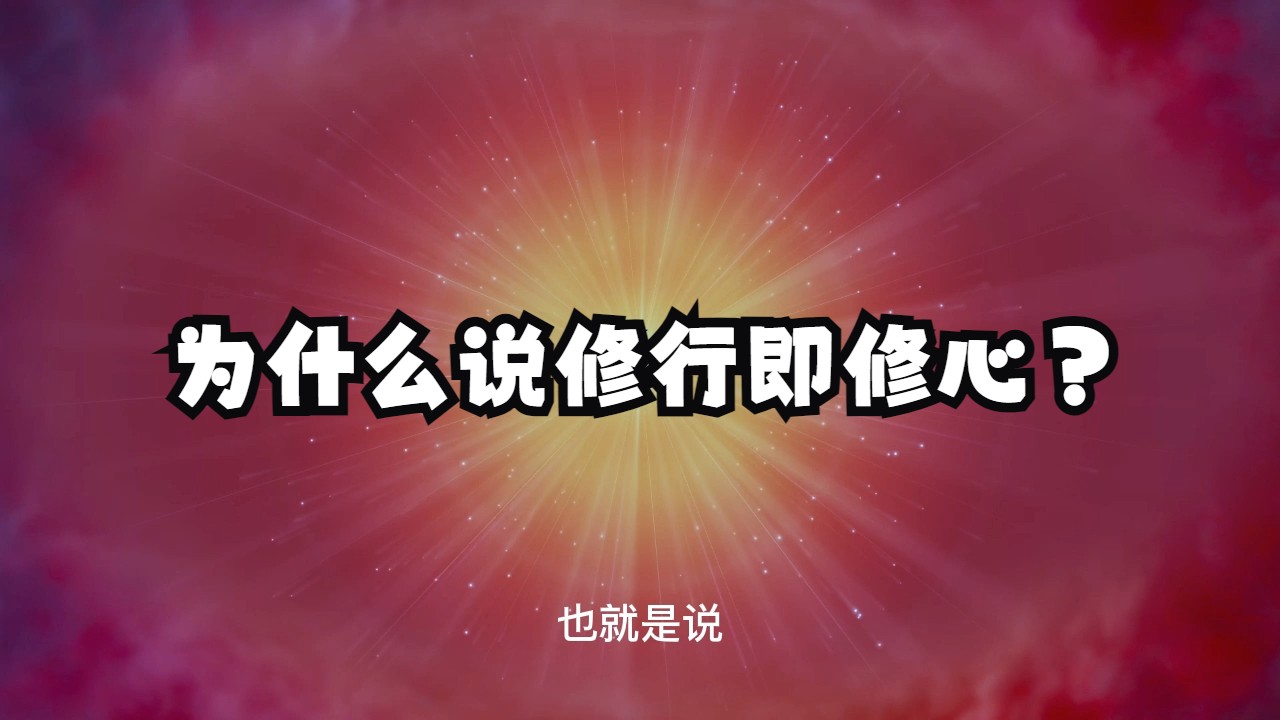 为什么说修行即修心？

也就是说